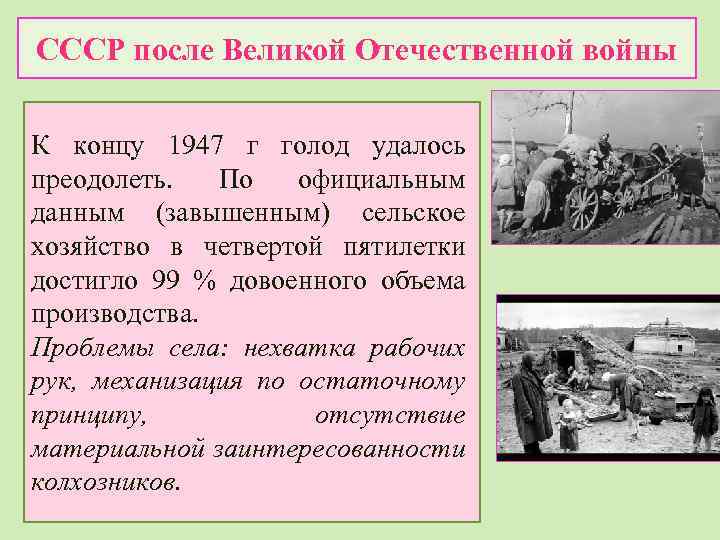 СССР после Великой Отечественной войны

К концу 1947 г голод удалось преодолеть. По официальным данным (завышенным) сельское хозяйство в четвертой пятилетки достигло 99 % довоенного объема производства.

Проблемы села: нехватка рабочих рук, механизация по остаточному принципу, отсутствие материальной заинтересованности колхозников.